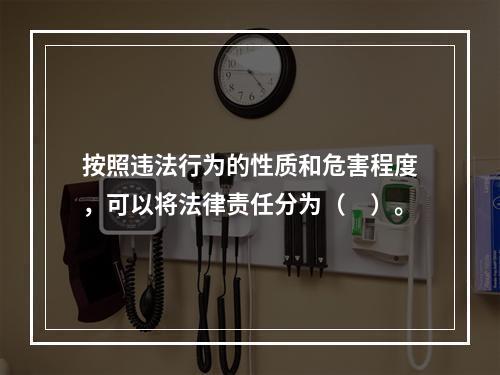 按照违法行为的性质和危害程度，可以将法律责任分为（　）。